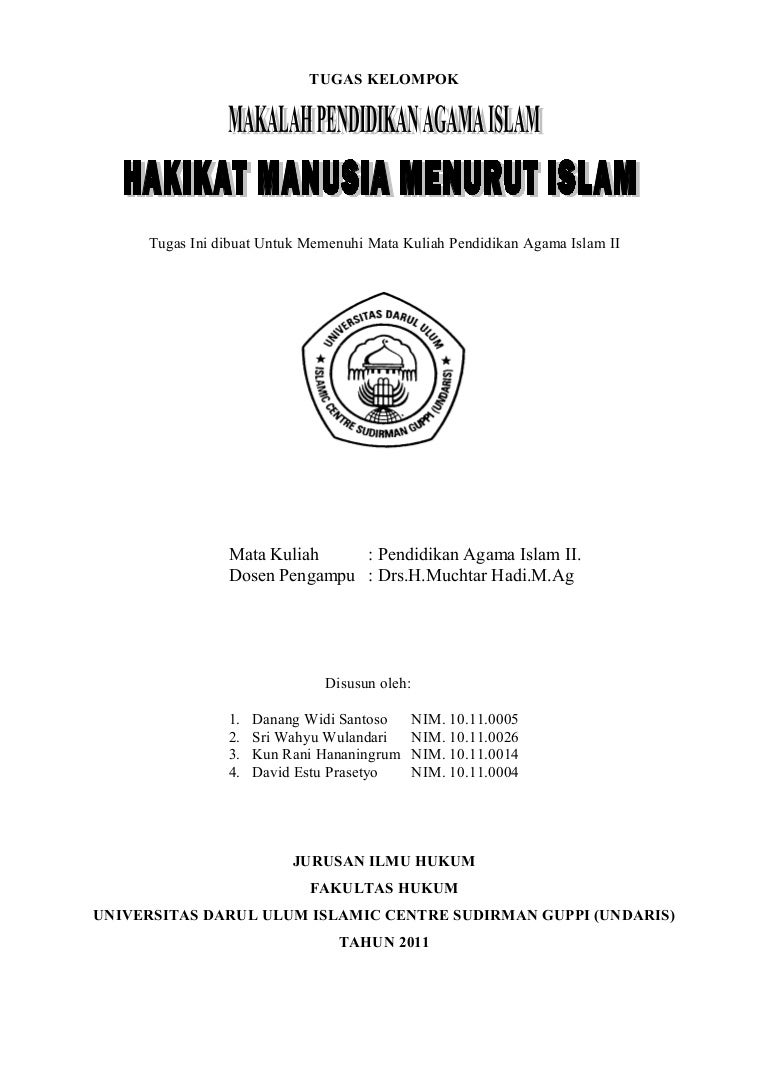 TUGAS KELOMPOK

MAKALAH PENDIDIKAN AGAMA ISLAM

HAKIKAT MANUSIA MENURUT ISLAM

Tugas Ini dibuat Untuk Memenuhi Mata Kuliah Pendidikan Agama Islam II

UNIVERSITAS DARUL ULUM
ISLAMIC CENTRE SUDIRMAN GUPPI (UNDARIS)

Mata Kuliah : Pendidikan Agama Islam II.
Dosen Pengampu : Drs.H.Muchtar Hadi.M.Ag

Disusun oleh:

1. Danang Widi Santoso NIM. 10.11.0005
2. Sri Wahyu Wulandari NIM. 10.11.0026
3. Kun Rani Hananingrum NIM. 10.11.0014
4. David Estu Prasetyo NIM. 10.11.0004

JURUSAN ILMU HUKUM
FAKULTAS HUKUM
UNIVERSITAS DARUL ULUM ISLAMIC CENTRE SUDIRMAN GUPPI (UNDARIS)
TAHUN 2011